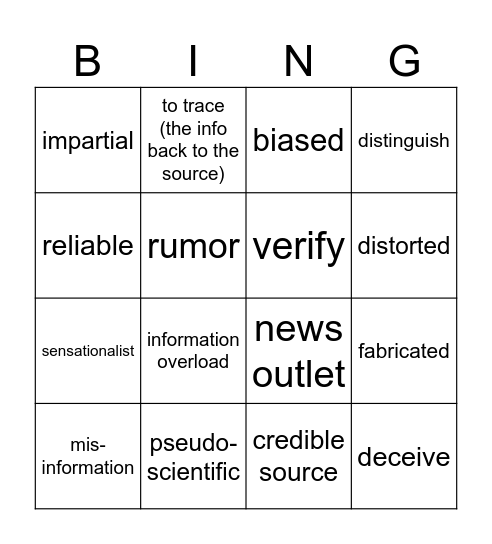 | B | I | N | G |
|---|---|---|---|
| impartial | to trace (the info back to the source) | biased | distinguish |
| reliable | rumor | verify | distorted |
| sensationalist | information overload | news outlet | fabricated |
| mis-information | pseudo-scientific | credible source | deceive |